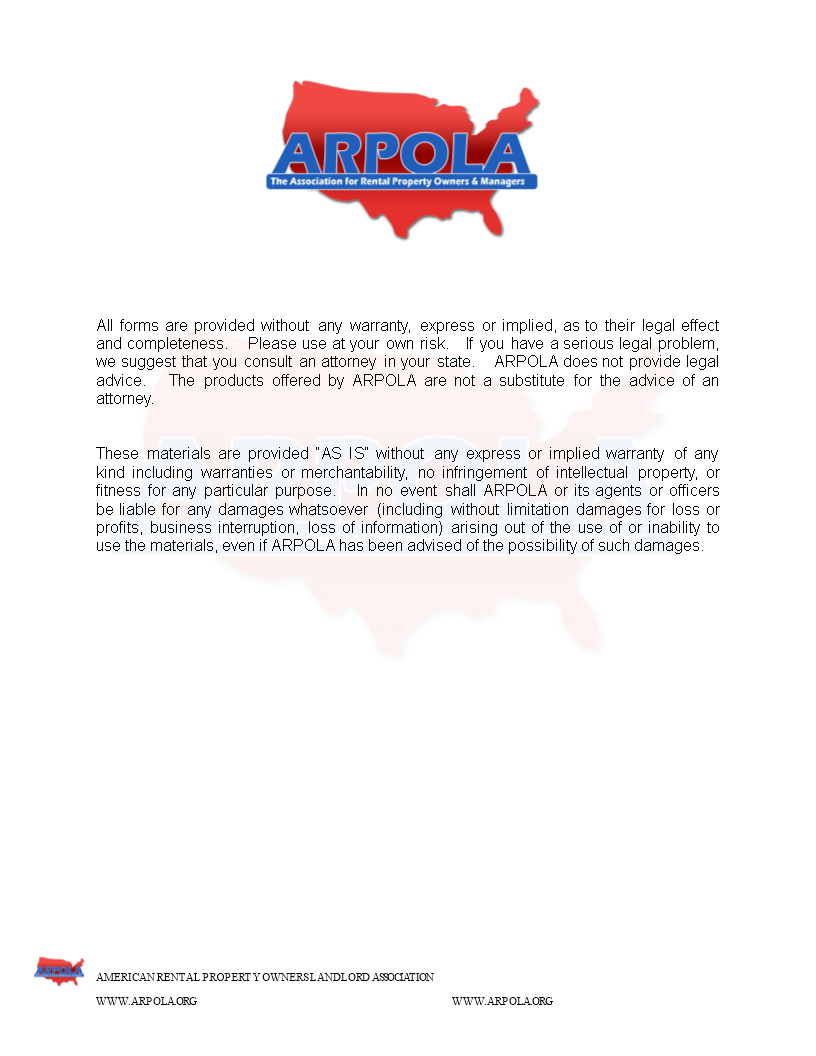 ARPOLA
The Association for Rental Property Owners & Managers

All forms are provided without any warranty, express or implied, as to their legal effect and completeness. Please use at your own risk. If you have a serious legal problem, we suggest that you consult an attorney in your state. ARPOLA does not provide legal advice. The products offered by ARPOLA are not a substitute for the advice of an attorney.

These materials are provided "AS IS" without any express or implied warranty of any kind including warranties or merchantability, no infringement of intellectual property, or fitness for any particular purpose. In no event shall ARPOLA or its agents or officers be liable for any damages whatsoever (including without limitation damages for loss or profits, business interruption, loss of information) arising out of the use of or inability to use the materials, even if ARPOLA has been advised of the possibility of such damages.

ARPOLA

AMERICAN RENTAL PROPERTY OWNERS LANDLORD ASSOCIATION

WWW.ARPOLA.ORG

WWW.ARPOLA.ORG